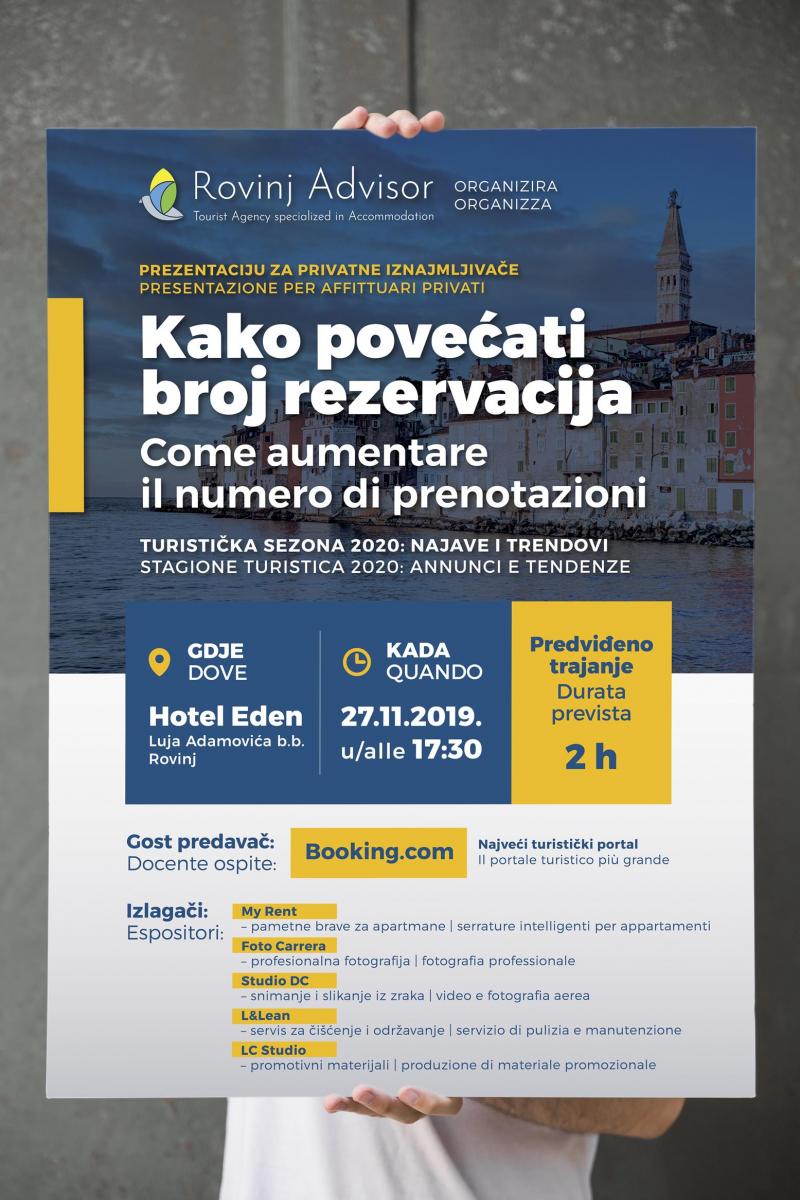 Rovinj Advisor
Tourist Agency specialized in Accommodation

ORGANIZIRA
ORGANIZZA

PREZENTACIJU ZA PRIVATNE IZNAJMLJIVAČE
PRESENTAZIONE PER AFFITTUARI PRIVATI

Kako povećati broj rezervacija
Come aumentare il numero di prenotazioni

TURISTIČKA SEZONA 2020: NAJAVE I TRENDOVI
STAGIONE TURISTICA 2020: ANNUNCI E TENDENZE

GDJE
DOVE

Hotel Eden
Luja Adamovića b.b.
Rovinj

KADA
QUANDO

27.11.2019.
u/alle 17:30

Predviđeno trajanje
Durata prevista
2 h

Gost predavač:
Docente ospite:
Booking.com
Najveći turistički portal
Il portale turistico più grande

Izlagači:
Espositori:
My Rent
– pametne brave za apartmane | serrature intelligenti per appartamenti
Foto Carrera
– profesionalna fotografija | fotografia professionale
Studio DC
– snimanje i slikanje iz zraka | video e fotografia aerea
L&Lean
– servis za čišćenje i održavanje | servizio di pulizia e manutenzione
LC Studio
– promotivni materijali | produzione di materiale promozionale